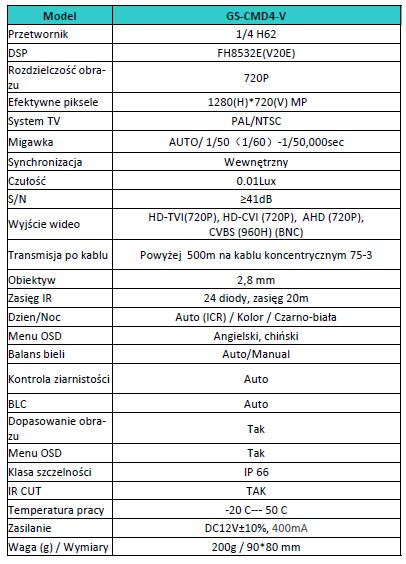 | Model | GS-CMD4-V |
|---|---|
| Przetwornik | 1/4 H62 |
| DSP | FH8532E(V20E) |
| Rozdzielczość obrazu | 720P |
| Efektywne piksele | 1280(H)*720(V) MP |
| System TV | PAL/NTSC |
| Migawka | AUTO/ 1/50（1/60）-1/50,000sec |
| Synchronizacja | Wewnętrzny |
| Czułość | 0.01Lux |
| S/N | ≥41dB |
| Wyjście wideo | HD-TVI(720P), HD-CVI (720P), AHD (720P), CVBS (960H) (BNC) |
| Transmisja po kablu | Powyżej 500m na kablu koncentrycznym 75-3 |
| Obiektyw | 2,8 mm |
| Zasięg IR | 24 diody, zasięg 20m |
| Dzien/Noc | Auto (ICR) / Kolor / Czarno-biała |
| Menu OSD | Angielski, chiński |
| Balans bieli | Auto/Manual |
| Kontrola ziarnistości | Auto |
| BLC | Auto |
| Dopasowanie obrazu | Tak |
| Menu OSD | Tak |
| Klasa szczelności | IP 66 |
| IR CUT | TAK |
| Temperatura pracy | -20 C--- 50 C |
| Zasilanie | DC12V±10%, 400mA |
| Waga (g) / Wymiary | 200g / 90*80 mm |